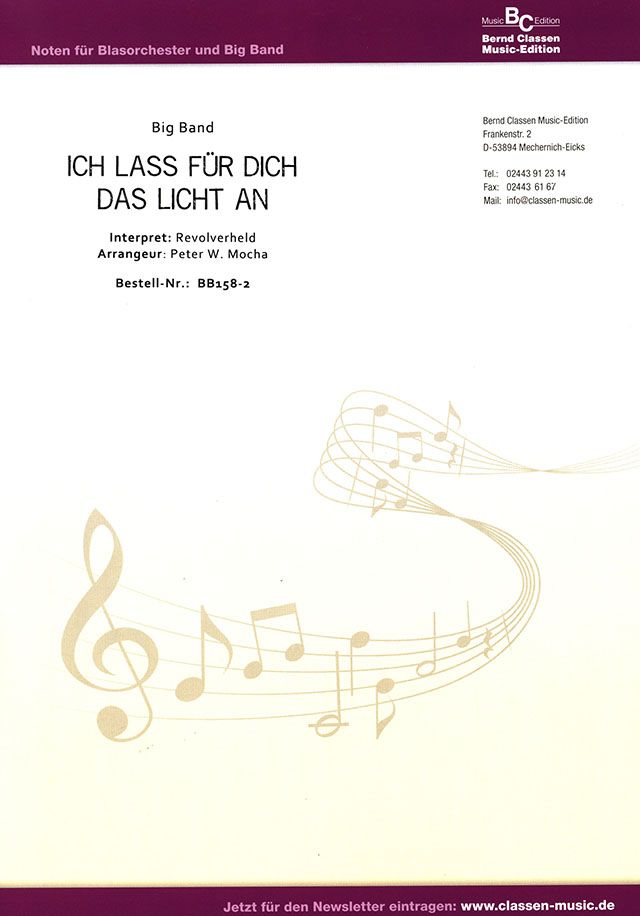 Noten für Blasorchester und Big Band

Music BC Edition
Bernd Classen
Music-Edition

Big Band

ICH LASS FÜR DICH
DAS LICHT AN

Interpret: Revolverheld
Arrangeur: Peter W. Mocha

Bestell-Nr.: BB158-2

Bernd Classen Music-Edition
Frankenstr. 2
D-53894 Mechernich-Eicks

Tel.: 02443 91 23 14
Fax: 02443 61 67
Mail: info@classen-music.de

Jetzt für den Newsletter eintragen: www.classen-music.de